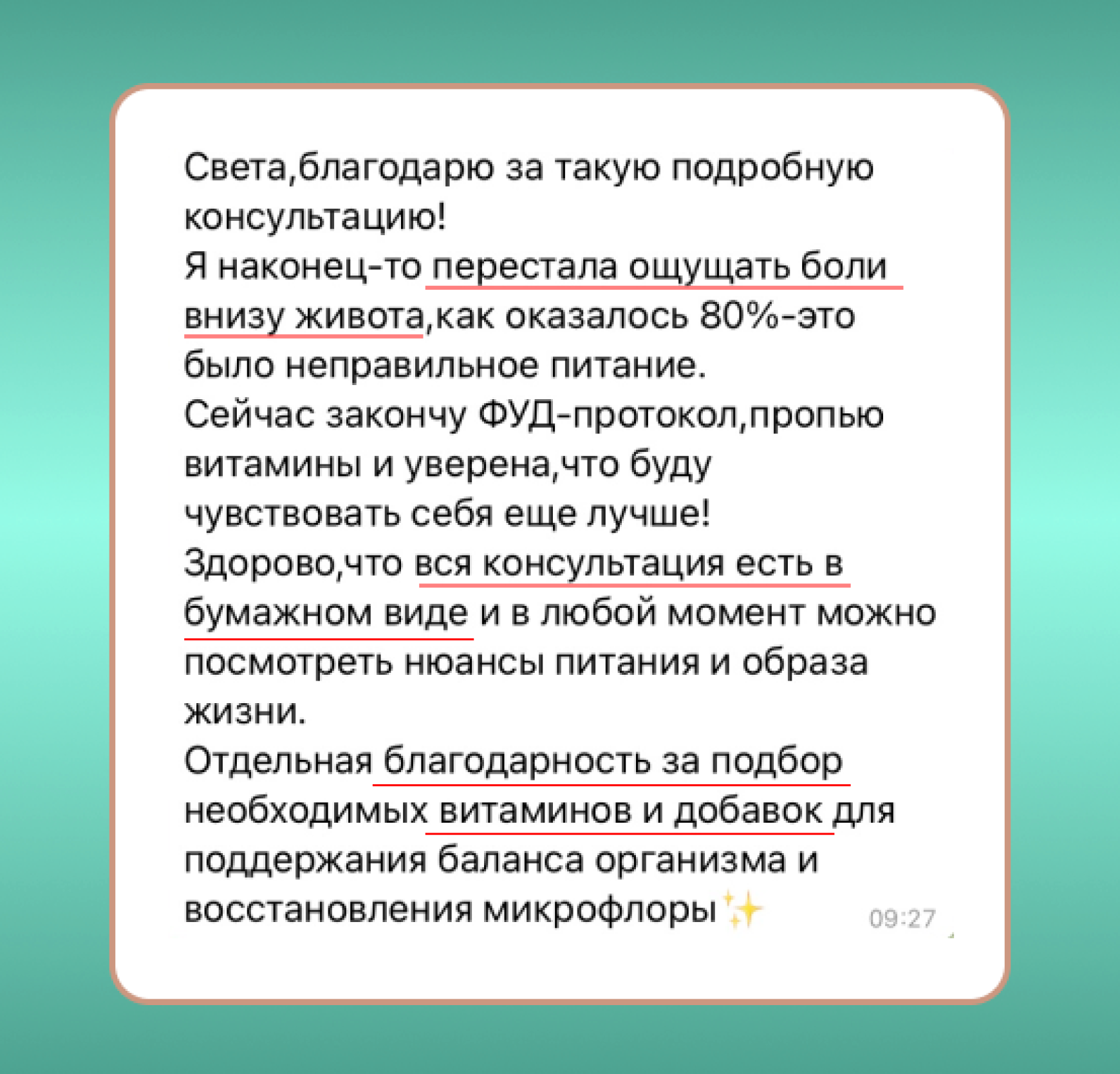 Света,благодарю за такую подробную консультацию!
Я наконец-то перестала ощущать боли внизу живота,как оказалось 80%-это было неправильное питание.
Сейчас закончу ФУД-протокол,пропью витамины и уверена,что буду чувствовать себя еще лучше!
Здорово,что вся консультация есть в бумажном виде и в любой момент можно посмотреть нюансы питания и образа жизни.
Отдельная благодарность за подбор необходимых витаминов и добавок для поддержания баланса организма и восстановления микрофлоры✨ 09:27